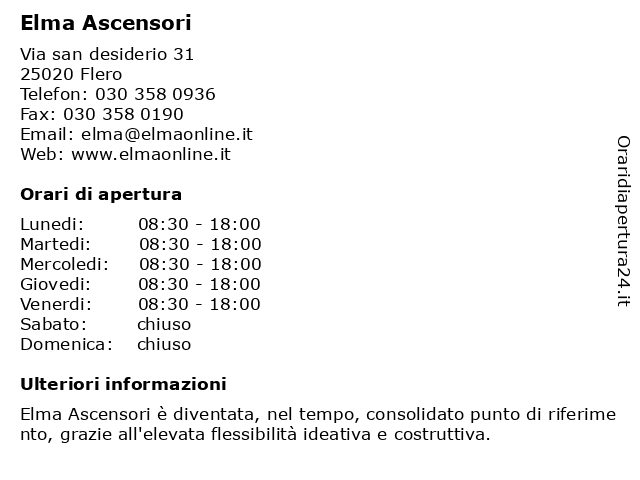 Elma Ascensori

Via san desiderio 31
25020 Flero
Telefon: 030 358 0936
Fax: 030 358 0190
Email: elma@elmaonline.it
Web: www.elmaonline.it

Orari di apertura

| | |
|---|---|
| Lunedi: | 08:30 - 18:00 |
| Martedi: | 08:30 - 18:00 |
| Mercoledi: | 08:30 - 18:00 |
| Giovedi: | 08:30 - 18:00 |
| Venerdi: | 08:30 - 18:00 |
| Sabato: | chiuso |
| Domenica: | chiuso |

Ulteriori informazioni

Elma Ascensori è diventata, nel tempo, consolidato punto di riferimento, grazie all'elevata flessibilità ideativa e costruttiva.

Oraridiapertura24.it